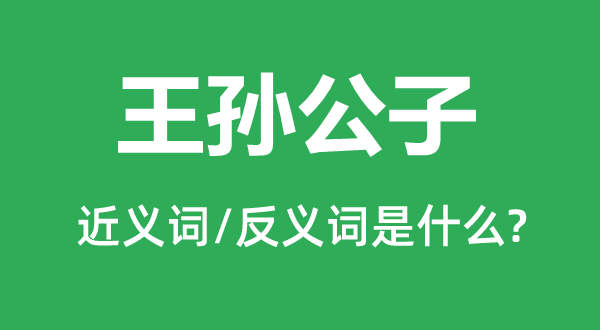 王孙公子

近义词/反义词是什么?